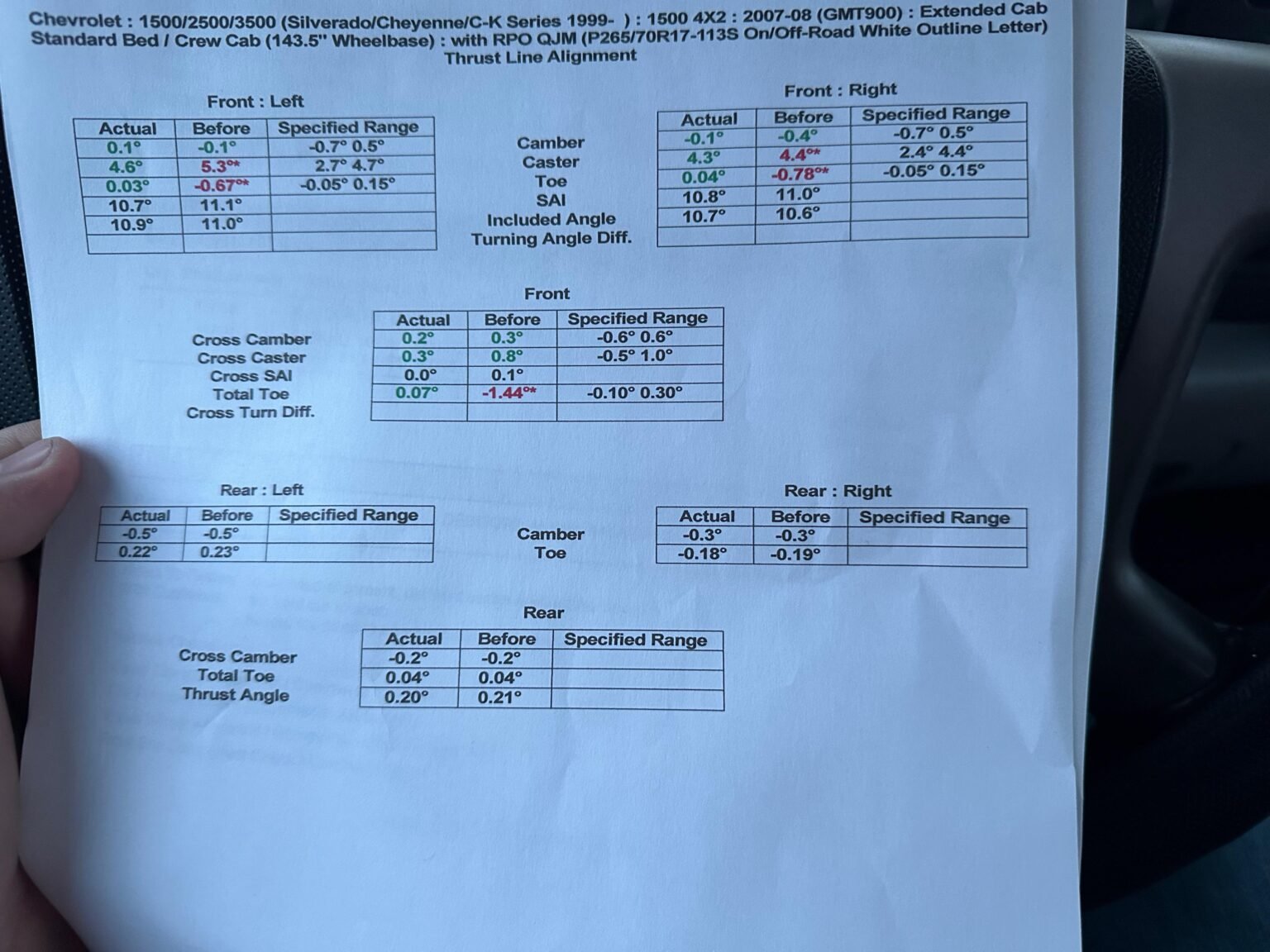 Chevrolet : 1500/2500/3500 (Silverado/Cheyenne/C-K Series 1999- ) : 1500 4X2 : 2007-08 (GMT900) : Extended Cab Standard Bed / Crew Cab (143.5" Wheelbase) : with RPO QJM (P265/70R17-113S On/Off-Road White Outline Letter)
Thrust Line Alignment

Front : Left

| Actual | Before | Specified Range |
|---|---|---|
| 0.1° | -0.1° | -0.7° 0.5° |
| 4.6° | 5.3°* | 2.7° 4.7° |
| 0.03° | -0.67°* | -0.05° 0.15° |
| 10.7° | 11.1° | |
| 10.9° | 11.0° | |
| | | |

Camber
Caster
Toe
SAI
Included Angle
Turning Angle Diff.

Front : Right

| Actual | Before | Specified Range |
|---|---|---|
| -0.1° | -0.4° | -0.7° 0.5° |
| 4.3° | 4.4°* | 2.4° 4.4° |
| 0.04° | -0.78°* | -0.05° 0.15° |
| 10.8° | 11.0° | |
| 10.7° | 10.6° | |
| | | |

Front

Cross Camber
Cross Caster
Cross SAI
Total Toe
Cross Turn Diff.

| Actual | Before | Specified Range |
|---|---|---|
| 0.2° | 0.3° | -0.6° 0.6° |
| 0.3° | 0.8° | -0.5° 1.0° |
| 0.0° | 0.1° | |
| 0.07° | -1.44°* | -0.10° 0.30° |
| | | |

Rear : Left

| Actual | Before | Specified Range |
|---|---|---|
| -0.5° | -0.5° | |
| 0.22° | 0.23° | |

Camber
Toe

Rear : Right

| Actual | Before | Specified Range |
|---|---|---|
| -0.3° | -0.3° | |
| -0.18° | -0.19° | |

Rear

Cross Camber
Total Toe
Thrust Angle

| Actual | Before | Specified Range |
|---|---|---|
| -0.2° | -0.2° | |
| 0.04° | 0.04° | |
| 0.20° | 0.21° | |